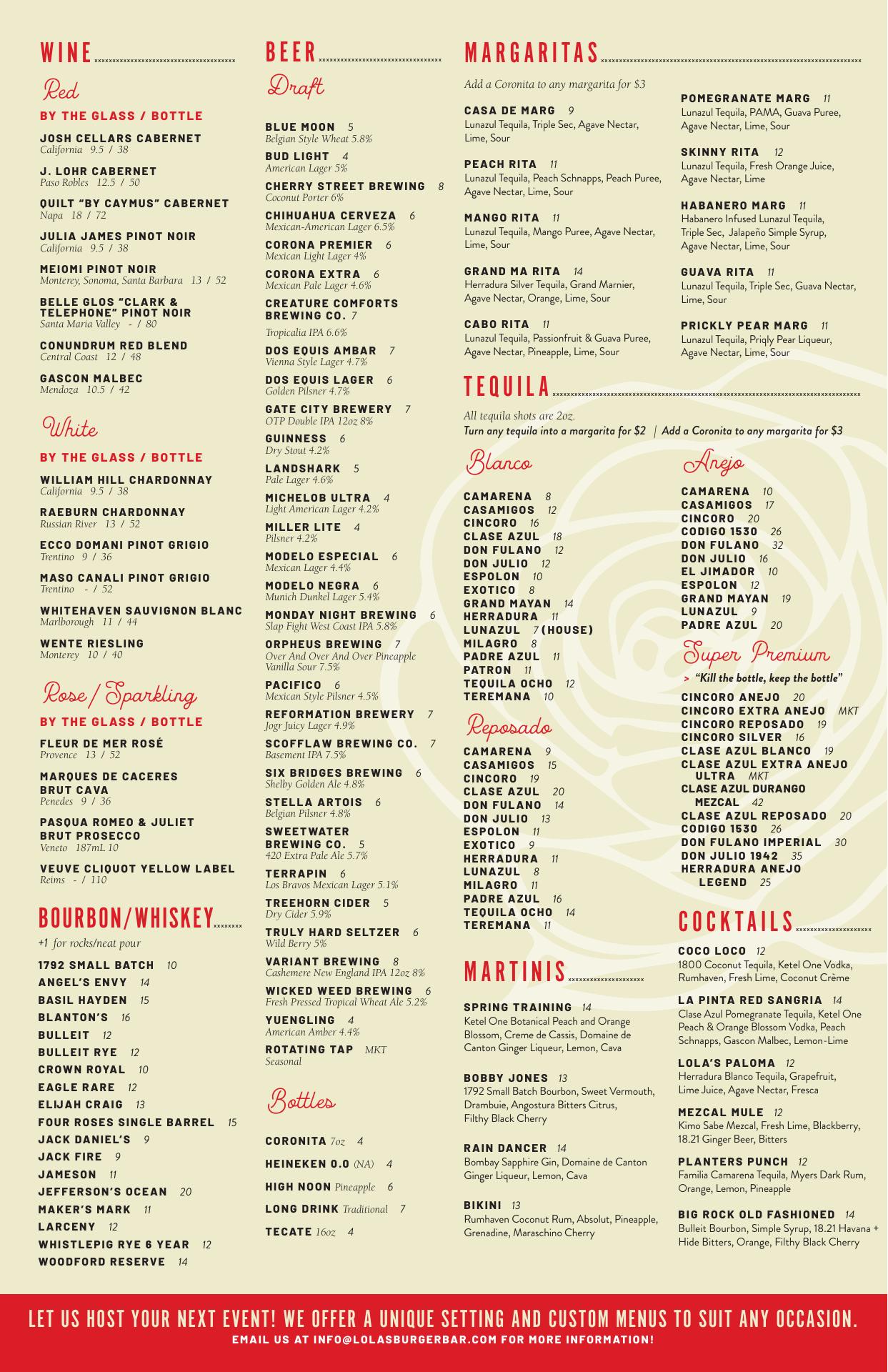 WINE

Red

BY THE GLASS / BOTTLE

JOSH CELLARS CABERNET
California 9.5 / 38

J. LOHR CABERNET
Paso Robles 12.5 / 50

QUILT "BY CAYMUS" CABERNET
Napa 18 / 72

JULIA JAMES PINOT NOIR
California 9.5 / 38

MEIOMI PINOT NOIR
Monterey, Sonoma, Santa Barbara 13 / 52

BELLE GLOS "CLARK & TELEPHONE" PINOT NOIR
Santa Maria Valley - / 80

CONUNDRUM RED BLEND
Central Coast 12 / 48

GASCON MALBEC
Mendoza 10.5 / 42

White

BY THE GLASS / BOTTLE

WILLIAM HILL CHARDONNAY
California 9.5 / 38

RAEBURN CHARDONNAY
Russian River 13 / 52

ECCO DOMANI PINOT GRIGIO
Trentino 9 / 36

MASO CANALI PINOT GRIGIO
Trentino - / 52

WHITEHAVEN SAUVIGNON BLANC
Marlborough 11 / 44

WENTE RIESLING
Monterey 10 / 40

Rose / Sparkling

BY THE GLASS / BOTTLE

FLEUR DE MER ROSÉ
Provence 13 / 52

MARQUES DE CACERES BRUT CAVA
Penedes 9 / 36

PASQUA ROMEO & JULIET BRUT PROSECCO
Veneto 187mL 10

VEUVE CLIQUOT YELLOW LABEL
Reims - / 110

BOURBON/WHISKEY

+1 for rocks/neat pour

1792 SMALL BATCH 10
ANGEL'S ENVY 14
BASIL HAYDEN 15
BLANTON'S 16
BULLEIT 12
BULLEIT RYE 12
CROWN ROYAL 10
EAGLE RARE 12
ELIJAH CRAIG 13
FOUR ROSES SINGLE BARREL 15
JACK DANIEL'S 9
JACK FIRE 9
JAMESON 11
JEFFERSON'S OCEAN 20
MAKER'S MARK 11
LARCENY 12
WHISTLEPIG RYE 6 YEAR 12
WOODFORD RESERVE 14

BEER

Draft

BLUE MOON 5
Belgian Style Wheat 5.8%
BUD LIGHT 4
American Lager 5%
CHERRY STREET BREWING 8
Coconut Porter 6%
CHIHUAHUA CERVEZA 6
Mexican-American Lager 6.5%
CORONA PREMIER 6
Mexican Light Lager 4%
CORONA EXTRA 6
Mexican Pale Lager 4.6%
CREATURE COMFORTS BREWING CO. 7
Tropicalia IPA 6.6%
DOS EQUIS AMBAR 7
Vienna Style Lager 4.7%
DOS EQUIS LAGER 6
Golden Pilsner 4.7%
GATE CITY BREWERY 7
OTP Double IPA 12oz 8%
GUINNESS 6
Dry Stout 4.2%
LANDSHARK 5
Pale Lager 4.6%
MICHELOB ULTRA 4
Light American Lager 4.2%
MILLER LITE 4
Pilsner 4.2%
MODELO ESPECIAL 6
Mexican Lager 4.4%
MODELO NEGRA 6
Munich Dunkel Lager 5.4%
MONDAY NIGHT BREWING 6
Slap Fight West Coast IPA 5.8%
ORPHEUS BREWING 7
Over And Over And Over Pineapple Vanilla Sour 7.5%
PACIFICO 6
Mexican Style Pilsner 4.5%
REFORMATION BREWERY 7
Jogr Juicy Lager 4.9%
SCOFFLAW BREWING CO. 7
Basement IPA 7.5%
SIX BRIDGES BREWING 6
Shelby Golden Ale 4.8%
STELLA ARTOIS 6
Belgian Pilsner 4.8%
SWEETWATER BREWING CO. 5
420 Extra Pale Ale 5.7%
TERRAPIN 6
Los Bravos Mexican Lager 5.1%
TREEHORN CIDER 5
Dry Cider 5.9%
TRULY HARD SELTZER 6
Wild Berry 5%
VARIANT BREWING 8
Cashemere New England IPA 12oz 8%
WICKED WEED BREWING 6
Fresh Pressed Tropical Wheat Ale 5.2%
YUENGLING 4
American Amber 4.4%
ROTATING TAP MKT
Seasonal

Bottles

CORONITA 7oz 4
HEINEKEN 0.0 (NA) 4
HIGH NOON Pineapple 6
LONG DRINK Traditional 7
TECATE 16oz 4

MARGARITAS

Add a Coronita to any margarita for $3

CASA DE MARG 9
Lunazul Tequila, Triple Sec, Agave Nectar, Lime, Sour

PEACH RITA 11
Lunazul Tequila, Peach Schnapps, Peach Puree, Agave Nectar, Lime, Sour

MANGO RITA 11
Lunazul Tequila, Mango Puree, Agave Nectar, Lime, Sour

GRAND MA RITA 14
Herradura Silver Tequila, Grand Marnier, Agave Nectar, Orange, Lime, Sour

CABO RITA 11
Lunazul Tequila, Passionfruit & Guava Puree, Agave Nectar, Pineapple, Lime, Sour

POMEGRANATE MARG 11
Lunazul Tequila, PAMA, Guava Puree, Agave Nectar, Lime, Sour

SKINNY RITA 12
Lunazul Tequila, Fresh Orange Juice, Agave Nectar, Lime

HABANERO MARG 11
Habanero Infused Lunazul Tequila, Triple Sec, Jalapeño Simple Syrup, Agave Nectar, Lime, Sour

GUAVA RITA 11
Lunazul Tequila, Triple Sec, Guava Nectar, Lime, Sour

PRICKLY PEAR MARG 11
Lunazul Tequila, Priqly Pear Liqueur, Agave Nectar, Lime, Sour

TEQUILA

All tequila shots are 2oz.
Turn any tequila into a margarita for $2 | Add a Coronita to any margarita for $3

Blanco

CAMARENA 8
CASAMIGOS 12
CINCORO 16
CLASE AZUL 18
DON FULANO 12
DON JULIO 12
ESPOLON 10
EXOTICO 8
GRAND MAYAN 14
HERRADURA 11
LUNAZUL 7 (HOUSE)
MILAGRO 8
PADRE AZUL 11
PATRON 11
TEQUILA OCHO 12
TEREMANA 10

Reposado

CAMARENA 9
CASAMIGOS 15
CINCORO 19
CLASE AZUL 20
DON FULANO 14
DON JULIO 13
ESPOLON 11
EXOTICO 9
HERRADURA 11
LUNAZUL 8
MILAGRO 11
PADRE AZUL 16
TEQUILA OCHO 14
TEREMANA 11

Anejo

CAMARENA 10
CASAMIGOS 17
CINCORO 20
CODIGO 1530 26
DON FULANO 32
DON JULIO 16
EL JIMADOR 10
ESPOLON 12
GRAND MAYAN 19
LUNAZUL 9
PADRE AZUL 20

Super Premium

> "Kill the bottle, keep the bottle"

CINCORO ANEJO 20
CINCORO EXTRA ANEJO MKT
CINCORO REPOSADO 19
CINCORO SILVER 16
CLASE AZUL BLANCO 19
CLASE AZUL EXTRA ANEJO ULTRA MKT
CLASE AZUL DURANGO MEZCAL 42
CLASE AZUL REPOSADO 20
CODIGO 1530 26
DON FULANO IMPERIAL 30
DON JULIO 1942 35
HERRADURA ANEJO LEGEND 25

MARTINIS

SPRING TRAINING 14
Ketel One Botanical Peach and Orange Blossom, Creme de Cassis, Domaine de Canton Ginger Liqueur, Lemon, Cava

BOBBY JONES 13
1792 Small Batch Bourbon, Sweet Vermouth, Drambuie, Angostura Bitters Citrus, Filthy Black Cherry

RAIN DANCER 14
Bombay Sapphire Gin, Domaine de Canton Ginger Liqueur, Lemon, Cava

BIKINI 13
Rumhaven Coconut Rum, Absolut, Pineapple, Grenadine, Maraschino Cherry

COCKTAILS

COCO LOCO 12
1800 Coconut Tequila, Ketel One Vodka, Rumhaven, Fresh Lime, Coconut Crème

LA PINTA RED SANGRIA 14
Clase Azul Pomegranate Tequila, Ketel One Peach & Orange Blossom Vodka, Peach Schnapps, Gascon Malbec, Lemon-Lime

LOLA'S PALOMA 12
Herradura Blanco Tequila, Grapefruit, Lime Juice, Agave Nectar, Fresca

MEZCAL MULE 12
Kimo Sabe Mezcal, Fresh Lime, Blackberry, 18.21 Ginger Beer, Bitters

PLANTERS PUNCH 12
Familia Camarena Tequila, Myers Dark Rum, Orange, Lemon, Pineapple

BIG ROCK OLD FASHIONED 14
Bulleit Bourbon, Simple Syrup, 18.21 Havana + Hide Bitters, Orange, Filthy Black Cherry

LET US HOST YOUR NEXT EVENT! WE OFFER A UNIQUE SETTING AND CUSTOM MENUS TO SUIT ANY OCCASION.
EMAIL US AT INFO@LOLASBURGERBAR.COM FOR MORE INFORMATION!